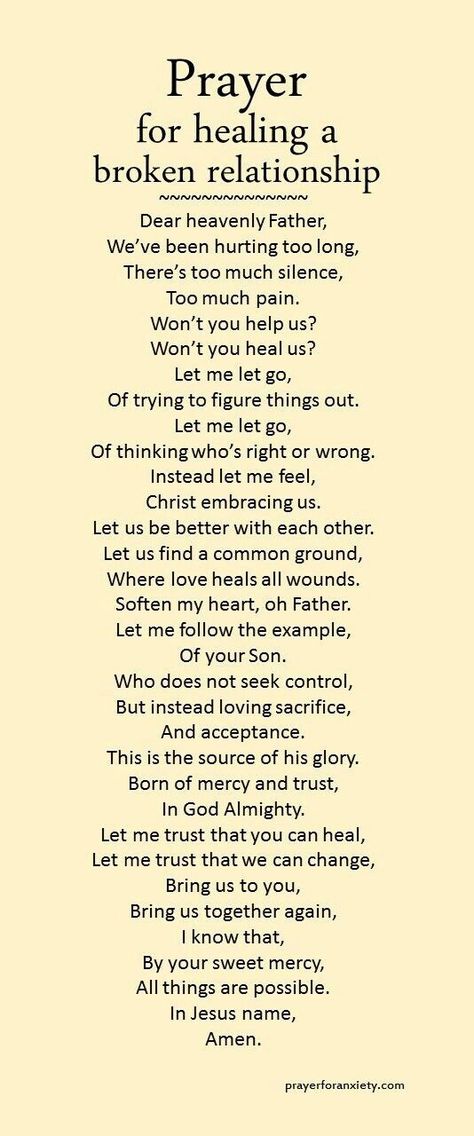 Prayer
for healing a
broken relationship
~~~~~~~~~~~~~~

Dear heavenly Father,
We've been hurting too long,
There's too much silence,
Too much pain.
Won't you help us?
Won't you heal us?
Let me let go,
Of trying to figure things out.
Let me let go,
Of thinking who's right or wrong.
Instead let me feel,
Christ embracing us.
Let us be better with each other.
Let us find a common ground,
Where love heals all wounds.
Soften my heart, oh Father.
Let me follow the example,
Of your Son.
Who does not seek control,
But instead loving sacrifice,
And acceptance.
This is the source of his glory.
Born of mercy and trust,
In God Almighty.
Let me trust that you can heal,
Let me trust that we can change,
Bring us to you,
Bring us together again,
I know that,
By your sweet mercy,
All things are possible.
In Jesus name,
Amen.

prayerforanxiety.com